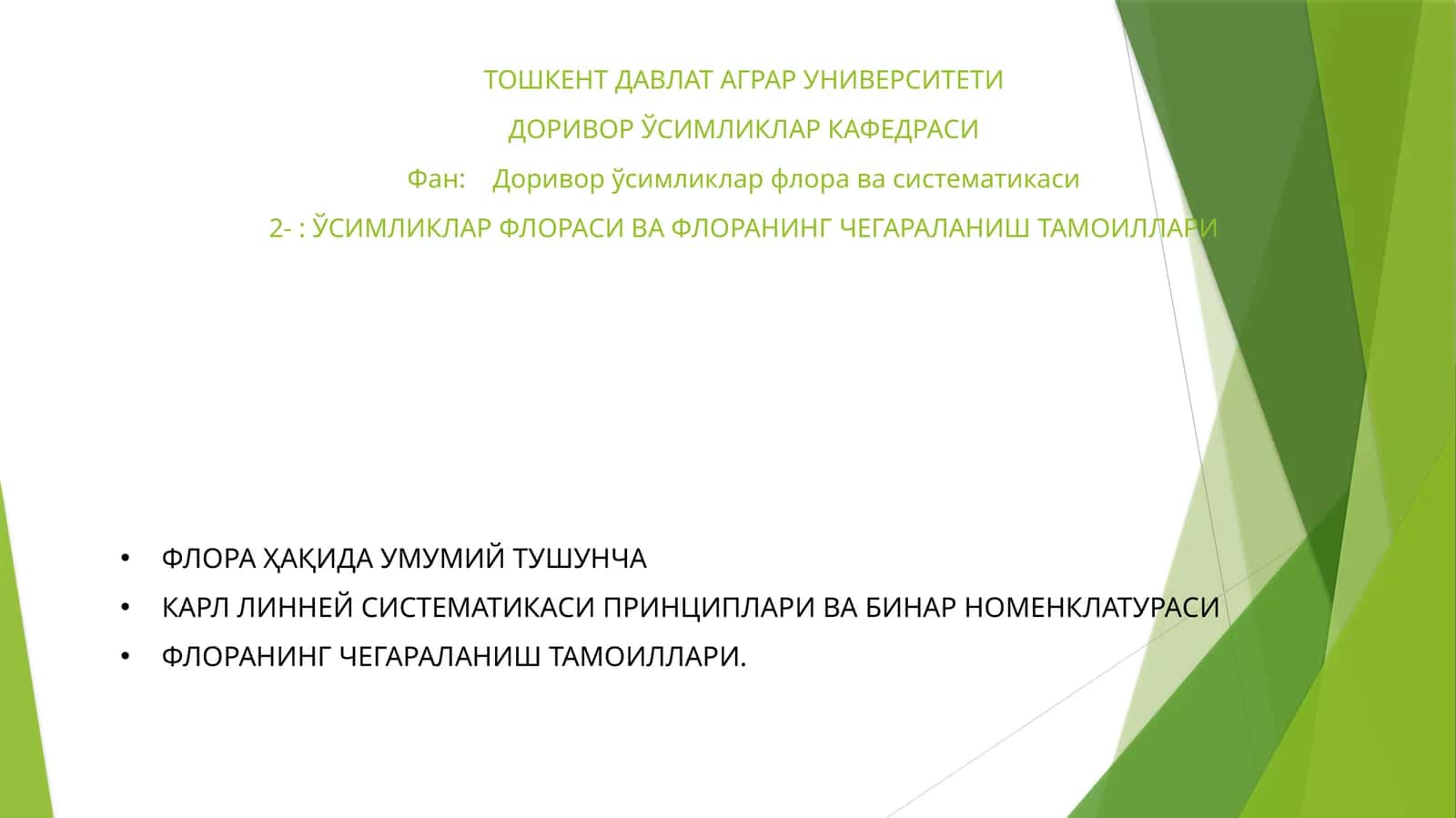 ТОШКЕНТ ДАВЛАТ АГРАР УНИВЕРСИТЕТИ

ДОРИВОР ЎСИМЛИКЛАР КАФЕДРАСИ

Фан: Доривор ўсимликлар флора ва систематикаси

2- : ЎСИМЛИКЛАР ФЛОРАСИ ВА ФЛОРАНИНГ ЧЕГАРАЛАНИШ ТАМОИЛЛАРИ

• ФЛОРА ҲАҚИДА УМУМИЙ ТУШУНЧА
• КАРЛ ЛИННЕЙ СИСТЕМАТИКАСИ ПРИНЦИПЛАРИ ВА БИНАР НОМЕНКЛАТУРАСИ
• ФЛОРАНИНГ ЧЕГАРАЛАНИШ ТАМОИЛЛАРИ.